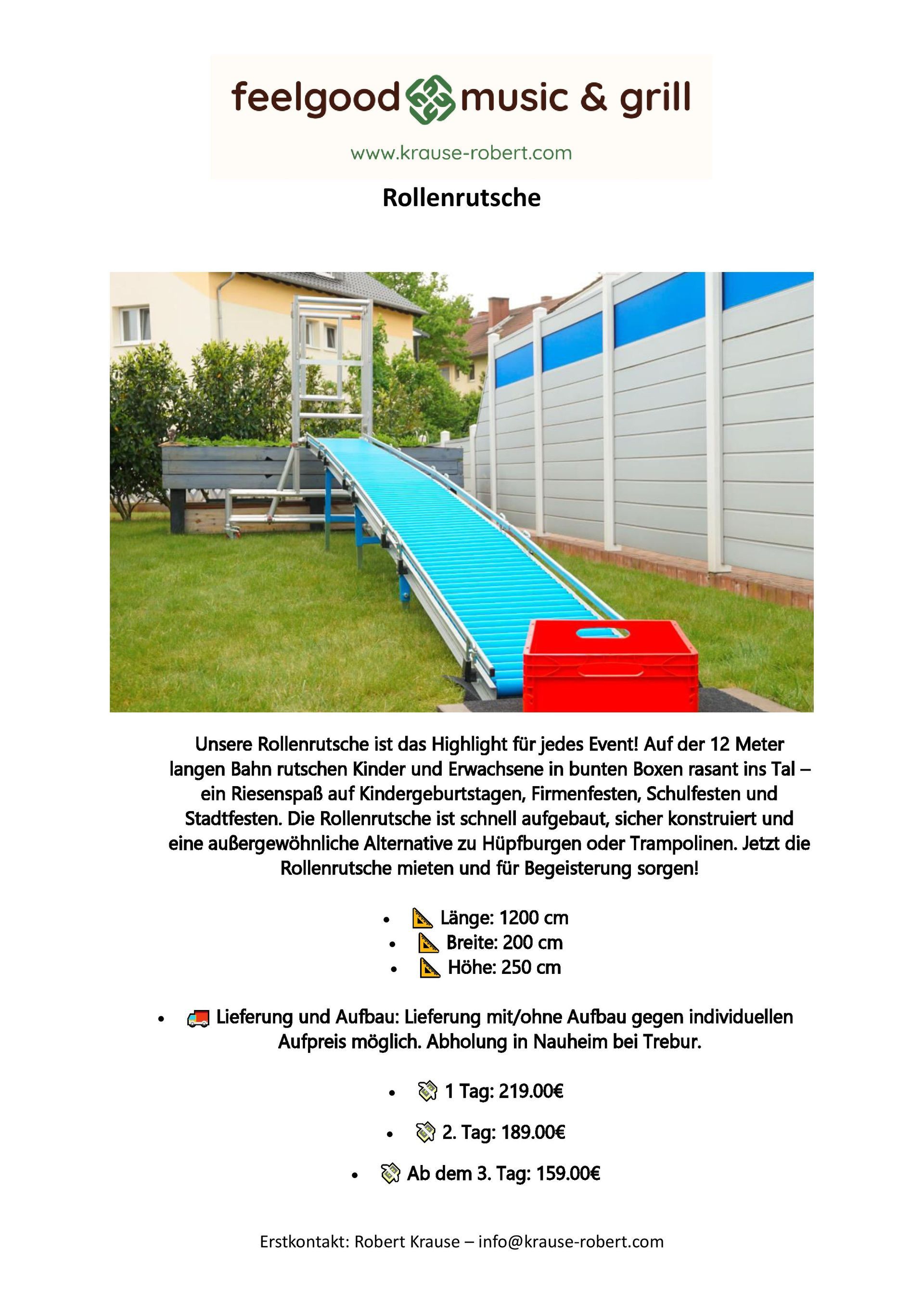 feelgood music & grill

www.krause-robert.com

Rollenrutsche

Unsere Rollenrutsche ist das Highlight für jedes Event! Auf der 12 Meter langen Bahn rutschen Kinder und Erwachsene in bunten Boxen rasant ins Tal – ein Riesenspaß auf Kindergeburtstagen, Firmenfesten, Schulfesten und Stadtfesten. Die Rollenrutsche ist schnell aufgebaut, sicher konstruiert und eine außergewöhnliche Alternative zu Hüpfburgen oder Trampolinen. Jetzt die Rollenrutsche mieten und für Begeisterung sorgen!

• 📐 Länge: 1200 cm
• 📐 Breite: 200 cm
• 📐 Höhe: 250 cm

• 🚚 Lieferung und Aufbau: Lieferung mit/ohne Aufbau gegen individuellen Aufpreis möglich. Abholung in Nauheim bei Trebur.

• 💸 1 Tag: 219.00€

• 💸 2. Tag: 189.00€

• 💸 Ab dem 3. Tag: 159.00€

Erstkontakt: Robert Krause – info@krause-robert.com